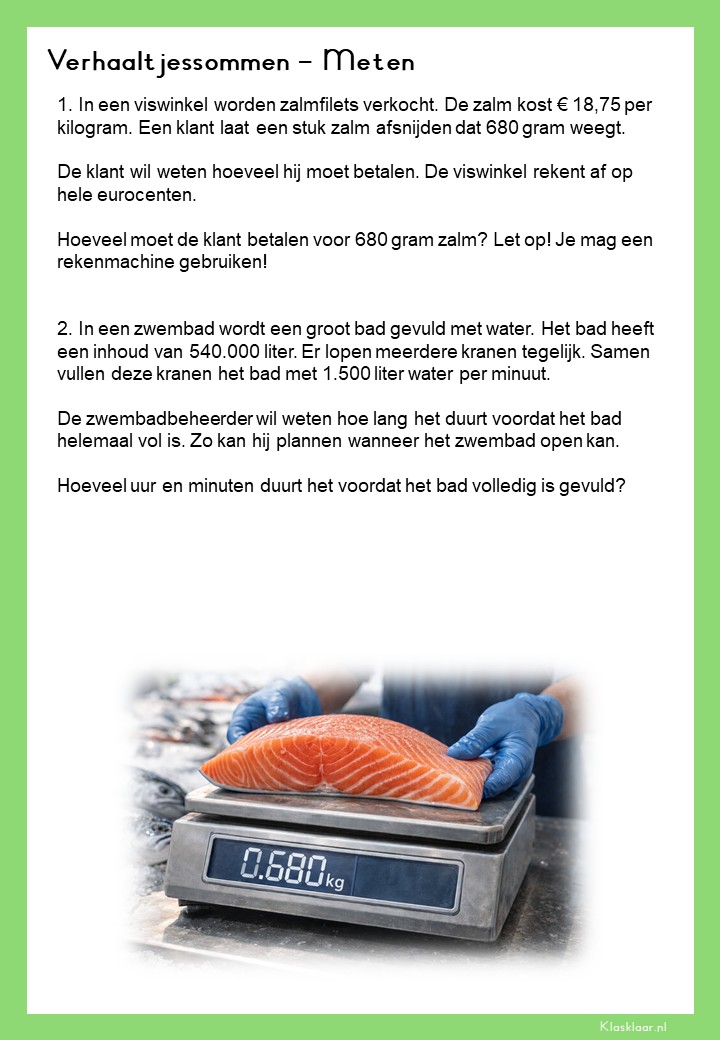 Verhaaltjessommen – Meten

1. In een viswinkel worden zalmfilets verkocht. De zalm kost € 18,75 per kilogram. Een klant laat een stuk zalm afsnijden dat 680 gram weegt.

De klant wil weten hoeveel hij moet betalen. De viswinkel rekent af op hele eurocenten.

Hoeveel moet de klant betalen voor 680 gram zalm? Let op! Je mag een rekenmachine gebruiken!

2. In een zwembad wordt een groot bad gevuld met water. Het bad heeft een inhoud van 540.000 liter. Er lopen meerdere kranen tegelijk. Samen vullen deze kranen het bad met 1.500 liter water per minuut.

De zwembadbeheerder wil weten hoe lang het duurt voordat het bad helemaal vol is. Zo kan hij plannen wanneer het zwembad open kan.

Hoeveel uur en minuten duurt het voordat het bad volledig is gevuld?

0.680 kg

Klasklaar.nl